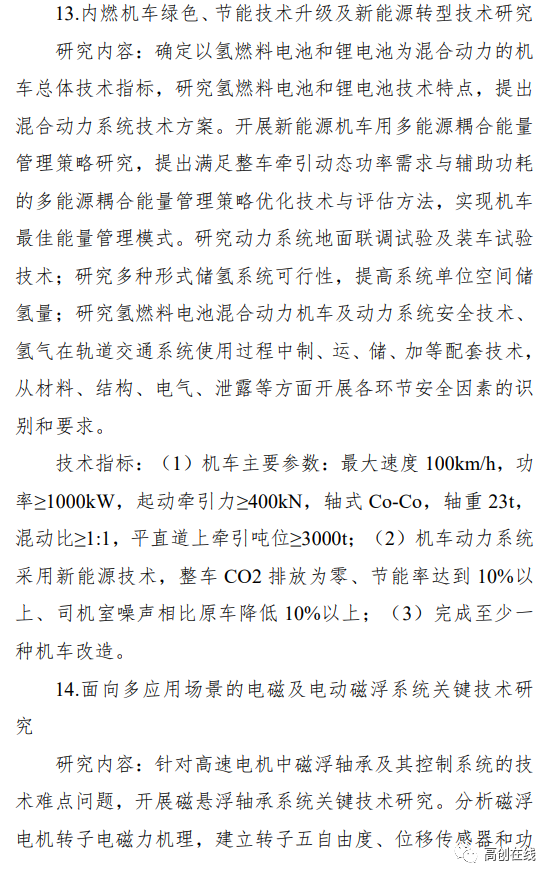 13.内燃机车绿色、节能技术升级及新能源转型技术研究

研究内容：确定以氢燃料电池和锂电池为混合动力的机车总体技术指标，研究氢燃料电池和锂电池技术特点，提出混合动力系统技术方案。开展新能源机车用多能源耦合能量管理策略研究，提出满足整车牵引动态功率需求与辅助功耗的多能源耦合能量管理策略优化技术与评估方法，实现机车最佳能量管理模式。研究动力系统地面联调试验及装车试验技术；研究多种形式储氢系统可行性，提高系统单位空间储氢量；研究氢燃料电池混合动力机车及动力系统安全技术、氢气在轨道交通系统使用过程中制、运、储、加等配套技术，从材料、结构、电气、泄露等方面开展各环节安全因素的识别和要求。

技术指标：（1）机车主要参数：最大速度 100km/h，功率≥1000kW，起动牵引力≥400kN，轴式 Co-Co，轴重 23t，混动比≥1:1，平直道上牵引吨位≥3000t；（2）机车动力系统采用新能源技术，整车 CO2 排放为零、节能率达到 10%以上、司机室噪声相比原车降低 10%以上；（3）完成至少一种机车改造。

14.面向多应用场景的电磁及电动磁浮系统关键技术研究

研究内容：针对高速电机中磁浮轴承及其控制系统的技术难点问题，开展磁悬浮轴承系统关键技术研究。分析磁浮电机转子电磁力机理，建立转子五自由度、位移传感器和功

高创在线